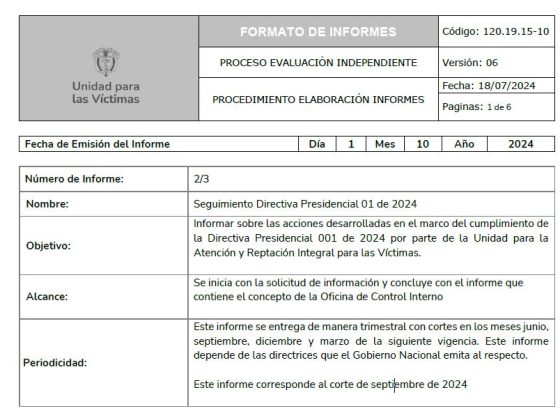 | Unidad para las Víctimas | FORMATO DE INFORMES | Código: 120.19.15-10 |
|---|---|---|
| | PROCESO EVALUACIÒN INDEPENDIENTE | Versión: 06 |
| | PROCEDIMIENTO ELABORACIÓN INFORMES | Fecha: 18/07/2024 |
| | | Paginas: 1 de 6 |

| Fecha de Emisión del Informe | Día | 1 | Mes | 10 | Año | 2024 |
|---|---|---|---|---|---|---|

| Número de Informe: | 2/3 |
|---|---|
| Nombre: | Seguimiento Directiva Presidencial 01 de 2024 |
| Objetivo: | Informar sobre las acciones desarrolladas en el marco del cumplimiento de la Directiva Presidencial 001 de 2024 por parte de la Unidad para la Atención y Reptación Integral para las Víctimas. |
| Alcance: | Se inicia con la solicitud de información y concluye con el informe que contiene el concepto de la Oficina de Control Interno |
| Periodicidad: | Este informe se entrega de manera trimestral con cortes en los meses junio, septiembre, diciembre y marzo de la siguiente vigencia. Este informe depende de las directrices que el Gobierno Nacional emita al respecto. Este informe corresponde al corte de septiembre de 2024 |